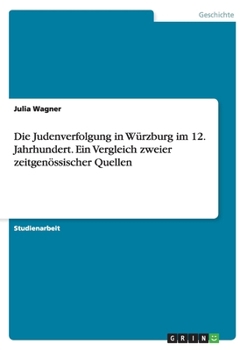 Geschichte

Julia Wagner

Die Judenverfolgung in Würzburg im 12. Jahrhundert. Ein Vergleich zweier zeitgenössischer Quellen

Studienarbeit

GRIN